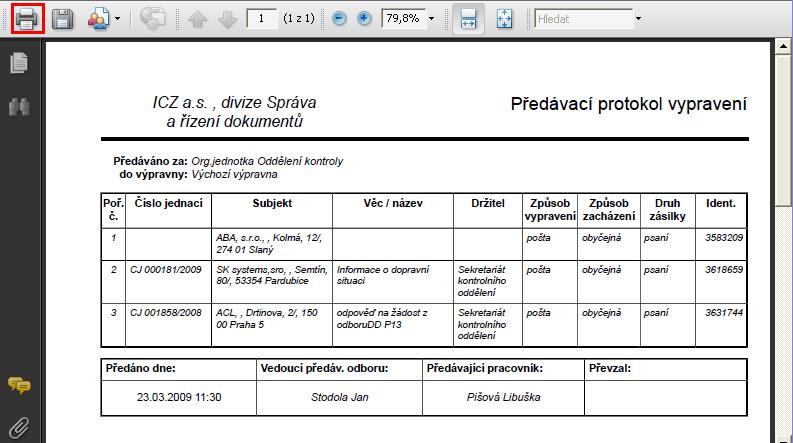 1 (1 z 1) 79,8% Hledat

ICZ a.s. , divize Správa a řízení dokumentů

Předávací protokol vypravení

Předáváno za: Org.jednotka Oddělení kontroly
do výpravny: Výchozí výpravna

| Poř. č. | Číslo jednací | Subjekt | Věc / název | Držitel | Způsob vypravení | Způsob zacházení | Druh zásilky | Ident. |
|---|---|---|---|---|---|---|---|---|
| 1 | | ABA, s.r.o., , Kolmá, 12/, 274 01 Slaný | | | pošta | obyčejná | psaní | 3583209 |
| 2 | CJ 000181/2009 | SK systems,sro, , Semtín, 80/, 53354 Pardubice | Informace o dopravní situaci | Sekretariát kontrolního oddělení | pošta | obyčejná | psaní | 3618659 |
| 3 | CJ 001858/2008 | ACL, , Drtinova, 2/, 150 00 Praha 5 | odpověď na žádost z odboruDD P13 | Sekretariát kontrolního oddělení | pošta | obyčejná | psaní | 3631744 |

| Předáno dne: | Vedoucí předáv. odboru: | Předávající pracovník: | Převzal: |
|---|---|---|---|
| 23.03.2009 11:30 | Stodola Jan | Pišová Libuška | |